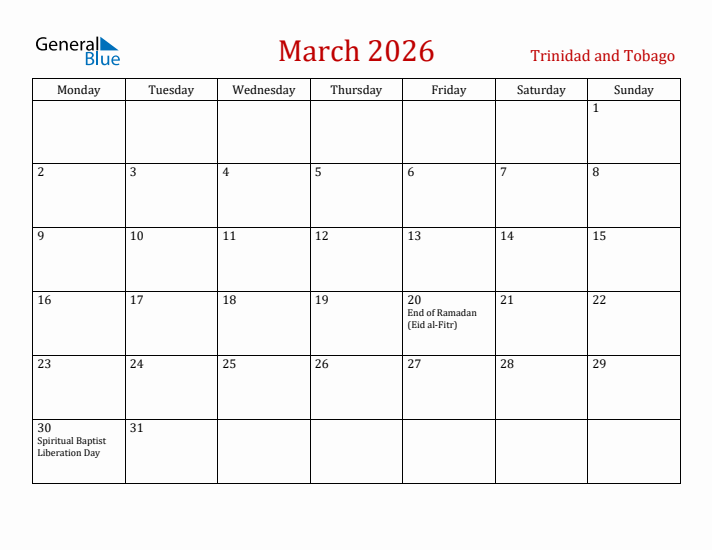 General Blue

March 2026

Trinidad and Tobago

| Monday | Tuesday | Wednesday | Thursday | Friday | Saturday | Sunday |
|---|---|---|---|---|---|---|
| | | | | | | 1 |
| 2 | 3 | 4 | 5 | 6 | 7 | 8 |
| 9 | 10 | 11 | 12 | 13 | 14 | 15 |
| 16 | 17 | 18 | 19 | 20 End of Ramadan (Eid al-Fitr) | 21 | 22 |
| 23 | 24 | 25 | 26 | 27 | 28 | 29 |
| 30 Spiritual Baptist Liberation Day | 31 | | | | | |